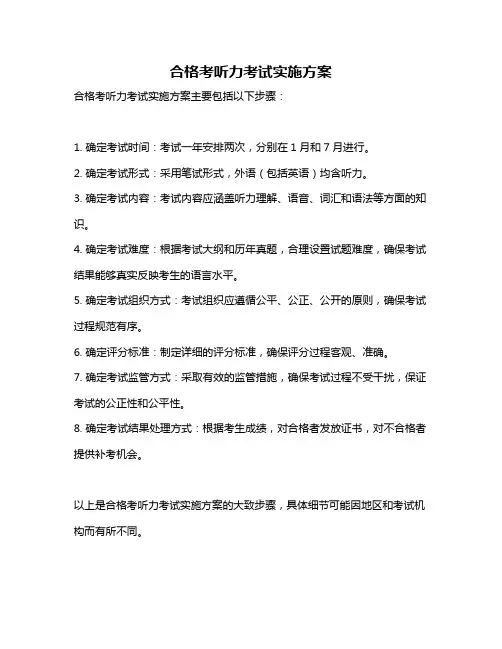 合格考听力考试实施方案

合格考听力考试实施方案主要包括以下步骤：

1. 确定考试时间：考试一年安排两次，分别在 1 月和 7 月进行。

2. 确定考试形式：采用笔试形式，外语（包括英语）均含听力。

3. 确定考试内容：考试内容应涵盖听力理解、语音、词汇和语法等方面的知识。

4. 确定考试难度：根据考试大纲和历年真题，合理设置试题难度，确保考试结果能够真实反映考生的语言水平。

5. 确定考试组织方式：考试组织应遵循公平、公正、公开的原则，确保考试过程规范有序。

6. 确定评分标准：制定详细的评分标准，确保评分过程客观、准确。

7. 确定考试监管方式：采取有效的监管措施，确保考试过程不受干扰，保证考试的公正性和公平性。

8. 确定考试结果处理方式：根据考生成绩，对合格者发放证书，对不合格者提供补考机会。

以上是合格考听力考试实施方案的大致步骤，具体细节可能因地区和考试机构而有所不同。